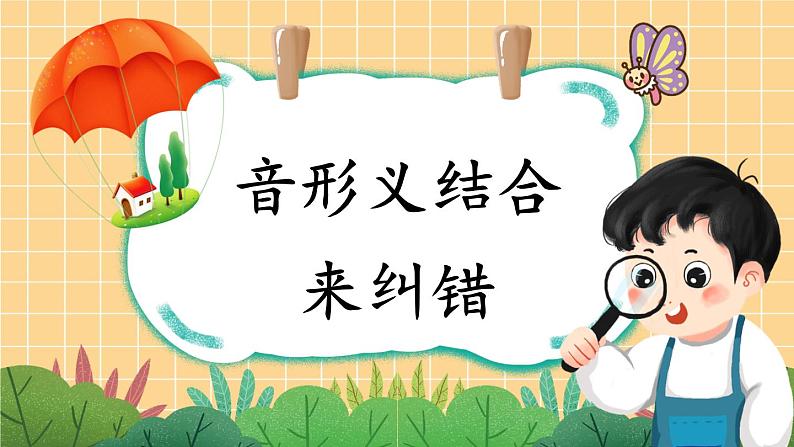 音形义结合
来纠错